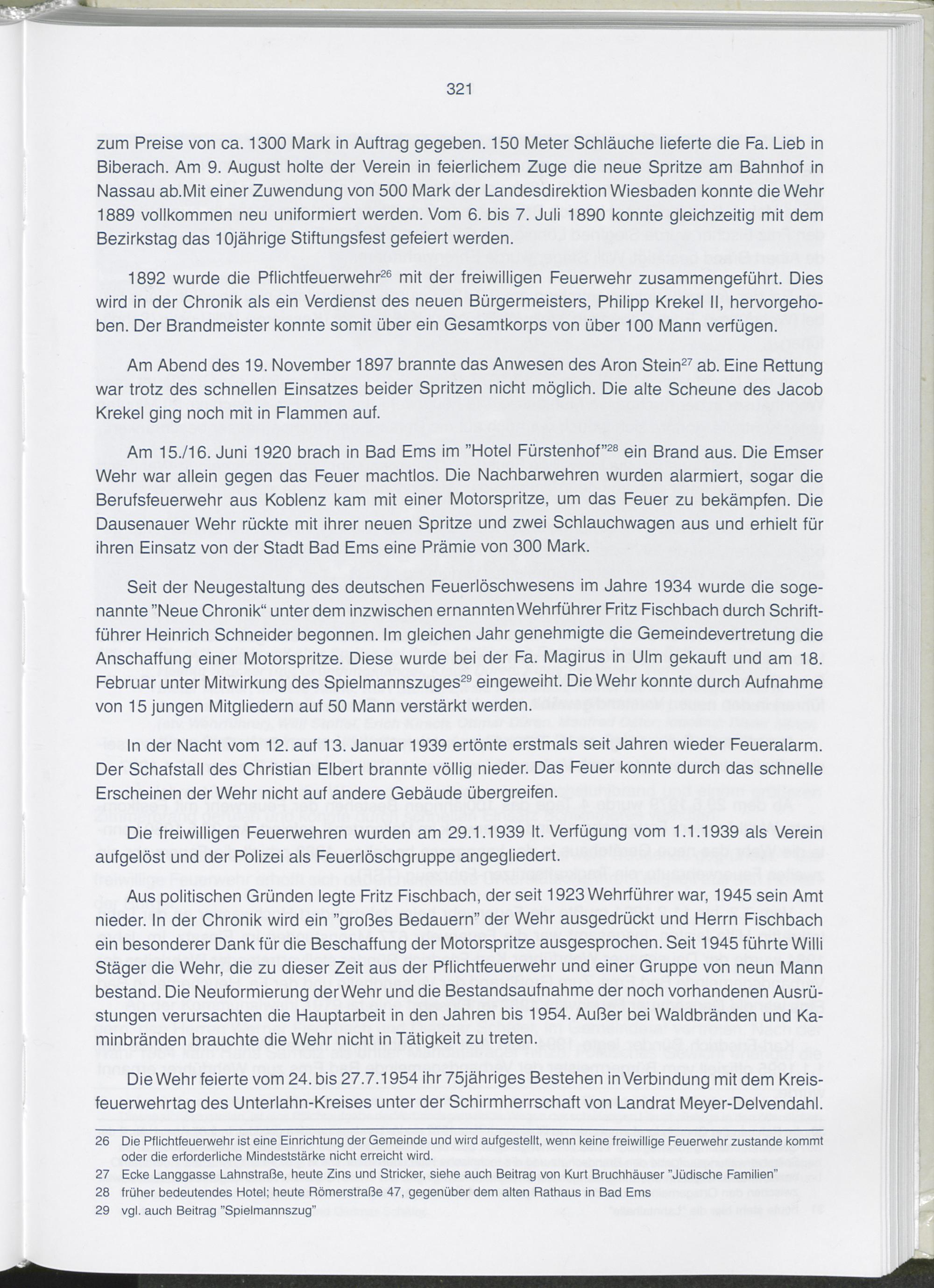 321

zum Preise von ca. 1300 Mark in Auftrag gegeben. 150 Meter Schläuche lieferte die Fa. Lieb in Biberach. Am 9. August holte der Verein in feierlichem Zuge die neue Spritze am Bahnhof in Nassau ab.Mit einer Zuwendung von 500 Mark der Landesdirektion Wiesbaden konnte die Wehr 1889 vollkommen neu uniformiert werden. Vom 6. bis 7. Juli 1890 konnte gleichzeitig mit dem Bezirkstag das 10jährige Stiftungsfest gefeiert werden.

1892 wurde die Pflichtfeuerwehr$^{26}$ mit der freiwilligen Feuerwehr zusammengeführt. Dies wird in der Chronik als ein Verdienst des neuen Bürgermeisters, Philipp Krekel II, hervorgehoben. Der Brandmeister konnte somit über ein Gesamtkorps von über 100 Mann verfügen.

Am Abend des 19. November 1897 brannte das Anwesen des Aron Stein$^{27}$ ab. Eine Rettung war trotz des schnellen Einsatzes beider Spritzen nicht möglich. Die alte Scheune des Jacob Krekel ging noch mit in Flammen auf.

Am 15./16. Juni 1920 brach in Bad Ems im "Hotel Fürstenhof"$^{28}$ ein Brand aus. Die Emser Wehr war allein gegen das Feuer machtlos. Die Nachbarwehren wurden alarmiert, sogar die Berufsfeuerwehr aus Koblenz kam mit einer Motorspritze, um das Feuer zu bekämpfen. Die Dausenauer Wehr rückte mit ihrer neuen Spritze und zwei Schlauchwagen aus und erhielt für ihren Einsatz von der Stadt Bad Ems eine Prämie von 300 Mark.

Seit der Neugestaltung des deutschen Feuerlöschwesens im Jahre 1934 wurde die sogenannte "Neue Chronik" unter dem inzwischen ernannten Wehrführer Fritz Fischbach durch Schriftführer Heinrich Schneider begonnen. Im gleichen Jahr genehmigte die Gemeindevertretung die Anschaffung einer Motorspritze. Diese wurde bei der Fa. Magirus in Ulm gekauft und am 18. Februar unter Mitwirkung des Spielmannszuges$^{29}$ eingeweiht. Die Wehr konnte durch Aufnahme von 15 jungen Mitgliedern auf 50 Mann verstärkt werden.

In der Nacht vom 12. auf 13. Januar 1939 ertönte erstmals seit Jahren wieder Feueralarm. Der Schafstall des Christian Elbert brannte völlig nieder. Das Feuer konnte durch das schnelle Erscheinen der Wehr nicht auf andere Gebäude übergreifen.

Die freiwilligen Feuerwehren wurden am 29.1.1939 lt. Verfügung vom 1.1.1939 als Verein aufgelöst und der Polizei als Feuerlöschgruppe angegliedert.

Aus politischen Gründen legte Fritz Fischbach, der seit 1923 Wehrführer war, 1945 sein Amt nieder. In der Chronik wird ein "großes Bedauern" der Wehr ausgedrückt und Herrn Fischbach ein besonderer Dank für die Beschaffung der Motorspritze ausgesprochen. Seit 1945 führte Willi Stäger die Wehr, die zu dieser Zeit aus der Pflichtfeuerwehr und einer Gruppe von neun Mann bestand. Die Neuformierung der Wehr und die Bestandsaufnahme der noch vorhandenen Ausrüstungen verursachten die Hauptarbeit in den Jahren bis 1954. Außer bei Waldbränden und Kaminbränden brauchte die Wehr nicht in Tätigkeit zu treten.

Die Wehr feierte vom 24. bis 27.7.1954 ihr 75jähriges Bestehen in Verbindung mit dem Kreisfeuerwehrtag des Unterlahn-Kreises unter der Schirmherrschaft von Landrat Meyer-Delvendahl.

26 Die Pflichtfeuerwehr ist eine Einrichtung der Gemeinde und wird aufgestellt, wenn keine freiwillige Feuerwehr zustande kommt oder die erforderliche Mindeststärke nicht erreicht wird.
27 Ecke Langgasse Lahnstraße, heute Zins und Stricker, siehe auch Beitrag von Kurt Bruchhäuser "Jüdische Familien"
28 früher bedeutendes Hotel; heute Römerstraße 47, gegenüber dem alten Rathaus in Bad Ems
29 vgl. auch Beitrag "Spielmannszug"